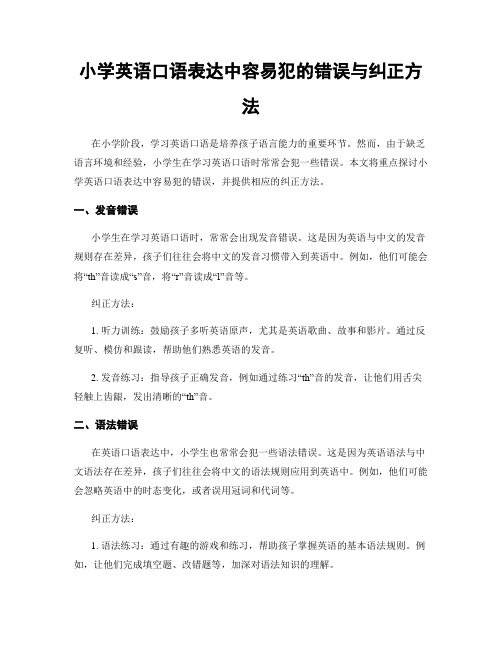 小学英语口语表达中容易犯的错误与纠正方法

在小学阶段，学习英语口语是培养孩子语言能力的重要环节。然而，由于缺乏语言环境和经验，小学生在学习英语口语时常常会犯一些错误。本文将重点探讨小学英语口语表达中容易犯的错误，并提供相应的纠正方法。

一、发音错误

小学生在学习英语口语时，常常会出现发音错误。这是因为英语与中文的发音规则存在差异，孩子们往往会将中文的发音习惯带入到英语中。例如，他们可能会将“th”音读成“s”音，将“r”音读成“l”音等。

纠正方法：

1. 听力训练：鼓励孩子多听英语原声，尤其是英语歌曲、故事和影片。通过反复听、模仿和跟读，帮助他们熟悉英语的发音。

2. 发音练习：指导孩子正确发音，例如通过练习“th”音的发音，让他们用舌尖轻触上齿龈，发出清晰的“th”音。

二、语法错误

在英语口语表达中，小学生也常常会犯一些语法错误。这是因为英语语法与中文语法存在差异，孩子们往往会将中文的语法规则应用到英语中。例如，他们可能会忽略英语中的时态变化，或者误用冠词和代词等。

纠正方法：

1. 语法练习：通过有趣的游戏和练习，帮助孩子掌握英语的基本语法规则。例如，让他们完成填空题、改错题等，加深对语法知识的理解。